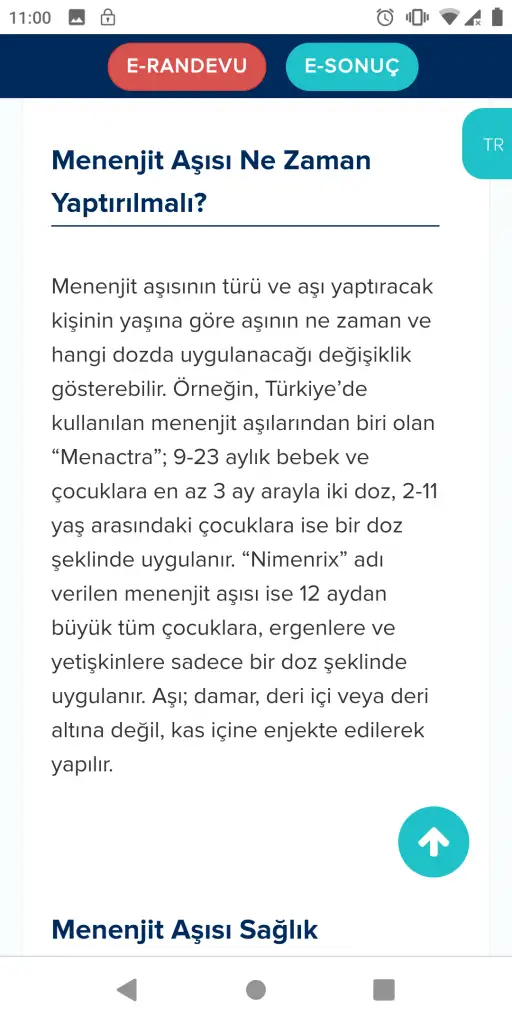 11:00

E-RANDEVU
E-SONUÇ

TR

Menenjit Aşısı Ne Zaman Yaptırılmalı?

Menenjit aşısının türü ve aşı yaptıracak kişinin yaşına göre aşının ne zaman ve hangi dozda uygulanacağı değişiklik gösterebilir. Örneğin, Türkiye'de kullanılan menenjit aşılarından biri olan "Menactra"; 9-23 aylık bebek ve çocuklara en az 3 ay arayla iki doz, 2-11 yaş arasındaki çocuklara ise bir doz şeklinde uygulanır. "Nimenrix" adı verilen menenjit aşısı ise 12 aydan büyük tüm çocuklara, ergenlere ve yetişkinlere sadece bir doz şeklinde uygulanır. Aşı; damar, deri içi veya deri altına değil, kas içine enjekte edilerek yapılır.

Menenjit Aşısı Sağlık